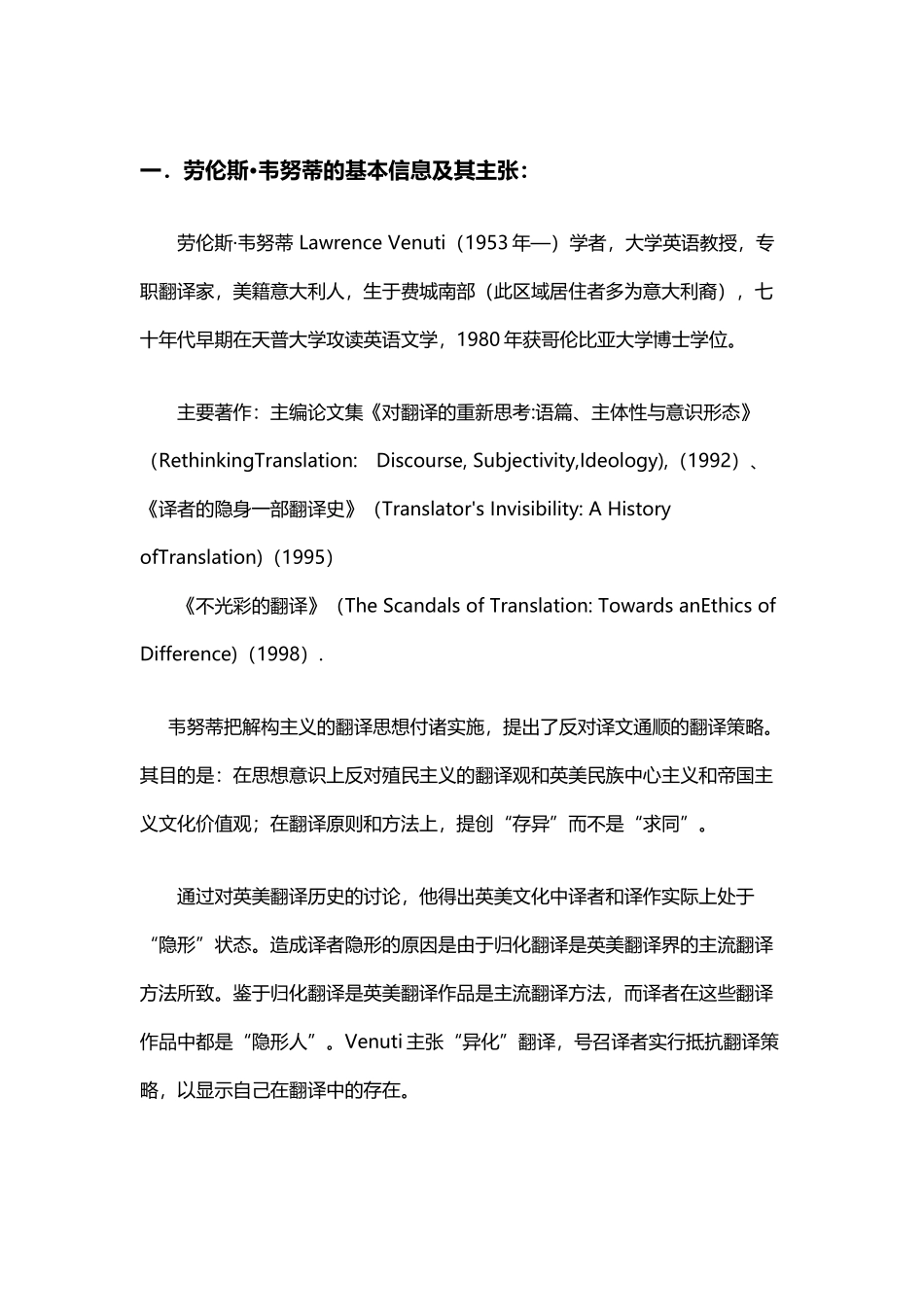 一．劳伦斯•韦努蒂的基本信息及其主张：

劳伦斯·韦努蒂 Lawrence Venuti（1953 年—）学者，大学英语教授，专职翻译家，美籍意大利人，生于费城南部（此区域居住者多为意大利裔），七十年代早期在天普大学攻读英语文学，1980 年获哥伦比亚大学博士学位。

主要著作：主编论文集《对翻译的重新思考:语篇、主体性与意识形态》（RethinkingTranslation: Discourse, Subjectivity,Ideology),（1992）、《译者的隐身一部翻译史》（Translator's Invisibility: A History ofTranslation)（1995）

《不光彩的翻译》（The Scandals of Translation: Towards anEthics of Difference)（1998）.

韦努蒂把解构主义的翻译思想付诸实施，提出了反对译文通顺的翻译策略。其目的是：在思想意识上反对殖民主义的翻译观和英美民族中心主义和帝国主义文化价值观；在翻译原则和方法上，提创“存异”而不是“求同”。

通过对英美翻译历史的讨论，他得出英美文化中译者和译作实际上处于“隐形”状态。造成译者隐形的原因是由于归化翻译是英美翻译界的主流翻译方法所致。鉴于归化翻译是英美翻译作品是主流翻译方法，而译者在这些翻译作品中都是“隐形人”。Venuti 主张“异化”翻译，号召译者实行抵抗翻译策略，以显示自己在翻译中的存在。